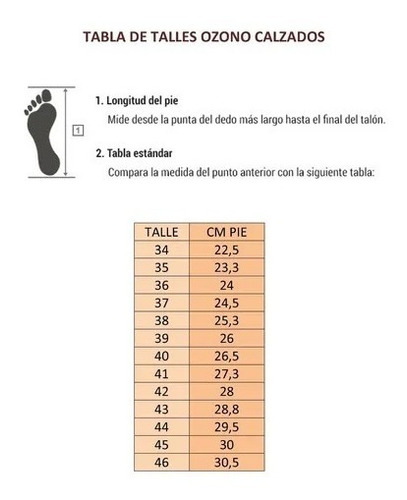 TABLA DE TALLES OZONO CALZADOS

1

1. Longitud del pie
Mide desde la punta del dedo más largo hasta el final del talón.

2. Tabla estándar
Compara la medida del punto anterior con la siguiente tabla:

| TALLE | CM PIE |
|---|---|
| 34 | 22,5 |
| 35 | 23,3 |
| 36 | 24 |
| 37 | 24,5 |
| 38 | 25,3 |
| 39 | 26 |
| 40 | 26,5 |
| 41 | 27,3 |
| 42 | 28 |
| 43 | 28,8 |
| 44 | 29,5 |
| 45 | 30 |
| 46 | 30,5 |